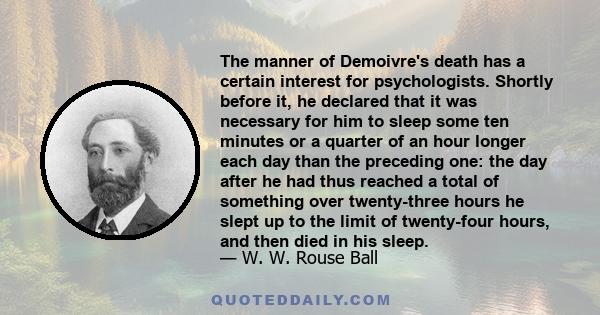 The manner of Demoivre's death has a certain interest for psychologists. Shortly before it, he declared that it was necessary for him to sleep some ten minutes or a quarter of an hour longer each day than the preceding one: the day after he had thus reached a total of something over twenty-three hours he slept up to the limit of twenty-four hours, and then died in his sleep.
— W. W. Rouse Ball

QUOTEDDAILY.COM